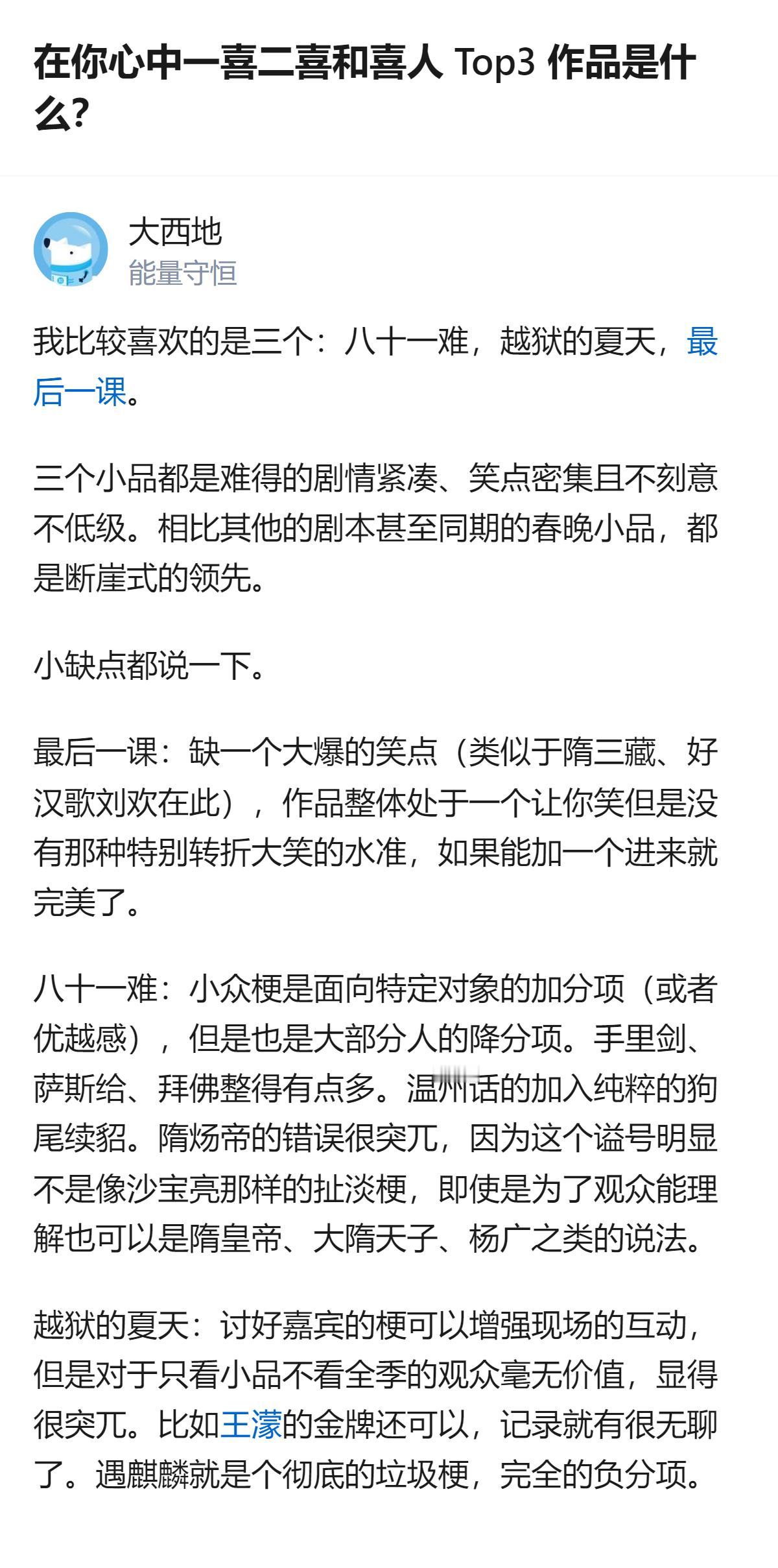 在你心中一喜二喜和喜人 Top3 作品是什么?

大西地
能量守恒

我比较喜欢的是三个：八十一难，越狱的夏天，最后一课。

三个小品都是难得的剧情紧凑、笑点密集且不刻意不低级。相比其他的剧本甚至同期的春晚小品，都是断崖式的领先。

小缺点都说一下。

最后一课：缺一个大爆的笑点（类似于隋三藏、好汉歌刘欢在此），作品整体处于一个让你笑但是没有那种特别转折大笑的水准，如果能加一个进来就完美了。

八十一难：小众梗是面向特定对象的加分项（或者优越感），但是也是大部分人的降分项。手里剑、萨斯给、拜佛整得有点多。温州话的加入纯粹的狗尾续貂。隋炀帝的错误很突兀，因为这个谥号明显不是像沙宝亮那样的扯淡梗，即使是为了观众能理解也可以是隋皇帝、大隋天子、杨广之类的说法。

越狱的夏天：讨好嘉宾的梗可以增强现场的互动，但是对于只看小品不看全季的观众毫无价值，显得很突兀。比如王濛的金牌还可以，记录就有很无聊了。遇麒麟就是个彻底的垃圾梗，完全的负分项。